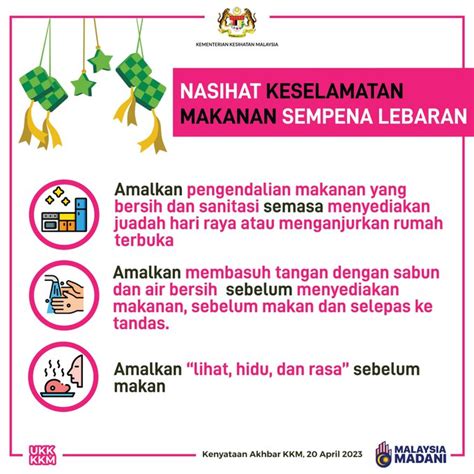 KEMENTERIAN KESIHATAN MALAYSIA

NASIHAT KESELAMATAN MAKANAN SEMPENA LEBARAN

Amalkan pengendalian makanan yang bersih dan sanitasi semasa menyediakan juadah hari raya atau menganjurkan rumah terbuka

Amalkan membasuh tangan dengan sabun dan air bersih sebelum menyediakan makanan, sebelum makan dan selepas ke tandas.

Amalkan "lihat, hidu, dan rasa" sebelum makan

UKK KKM

Kenyataan Akhbar KKM, 20 April 2023

MALAYSIA MADANI